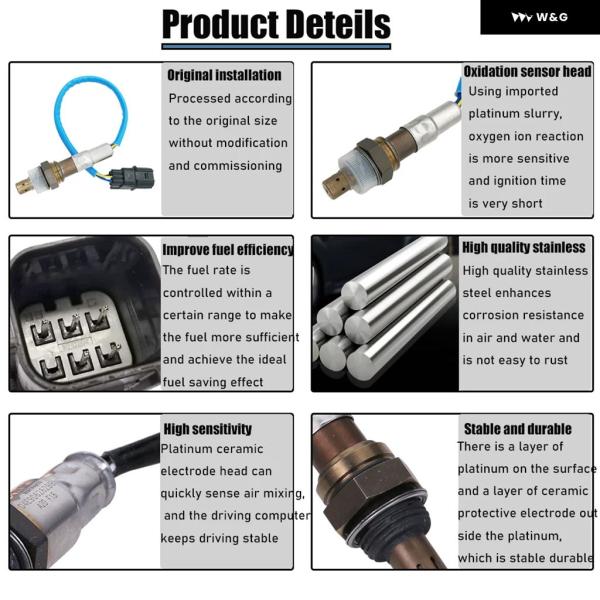 Product Deteils

W&G

Original installation

Processed according to the original size without modification and commissioning

Oxidation sensor head

Using imported platinum slurry, oxygen ion reaction is more sensitive and ignition time is very short

Improve fuel efficiency

The fuel rate is controlled within a certain range to make the fuel more sufficient and achieve the ideal fuel saving effect

High quality stainless

High quality stainless steel enhances corrosion resistance in air and water and is not easy to rust

High sensitivity

Platinum ceramic electrode head can quickly sense air mixing, and the driving computer keeps driving stable

Stable and durable

There is a layer of platinum on the surface and a layer of ceramic protective electrode out side the platinum, which is stable durable